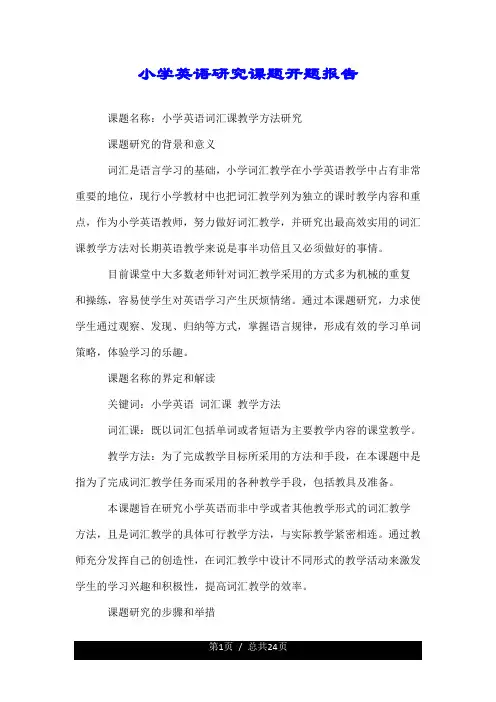 小学英语研究课题开题报告

课题名称：小学英语词汇课教学方法研究

课题研究的背景和意义

词汇是语言学习的基础，小学词汇教学在小学英语教学中占有非常重要的地位，现行小学教材中也把词汇教学列为独立的课时教学内容和重点，作为小学英语教师，努力做好词汇教学，并研究出最高效实用的词汇课教学方法对长期英语教学来说是事半功倍且又必须做好的事情。

目前课堂中大多数老师针对词汇教学采用的方式多为机械的重复和操练，容易使学生对英语学习产生厌烦情绪。通过本课题研究，力求使学生通过观察、发现、归纳等方式，掌握语言规律，形成有效的学习单词策略，体验学习的乐趣。

课题名称的界定和解读

关键词：小学英语 词汇课 教学方法

词汇课：既以词汇包括单词或者短语为主要教学内容的课堂教学。

教学方法：为了完成教学目标所采用的方法和手段，在本课题中是指为了完成词汇教学任务而采用的各种教学手段，包括教具及准备。

本课题旨在研究小学英语而非中学或者其他教学形式的词汇教学方法，且是词汇教学的具体可行教学方法，与实际教学紧密相连。通过教师充分发挥自己的创造性，在词汇教学中设计不同形式的教学活动来激发学生的学习兴趣和积极性，提高词汇教学的效率。

课题研究的步骤和举措

第1页 / 总共24页